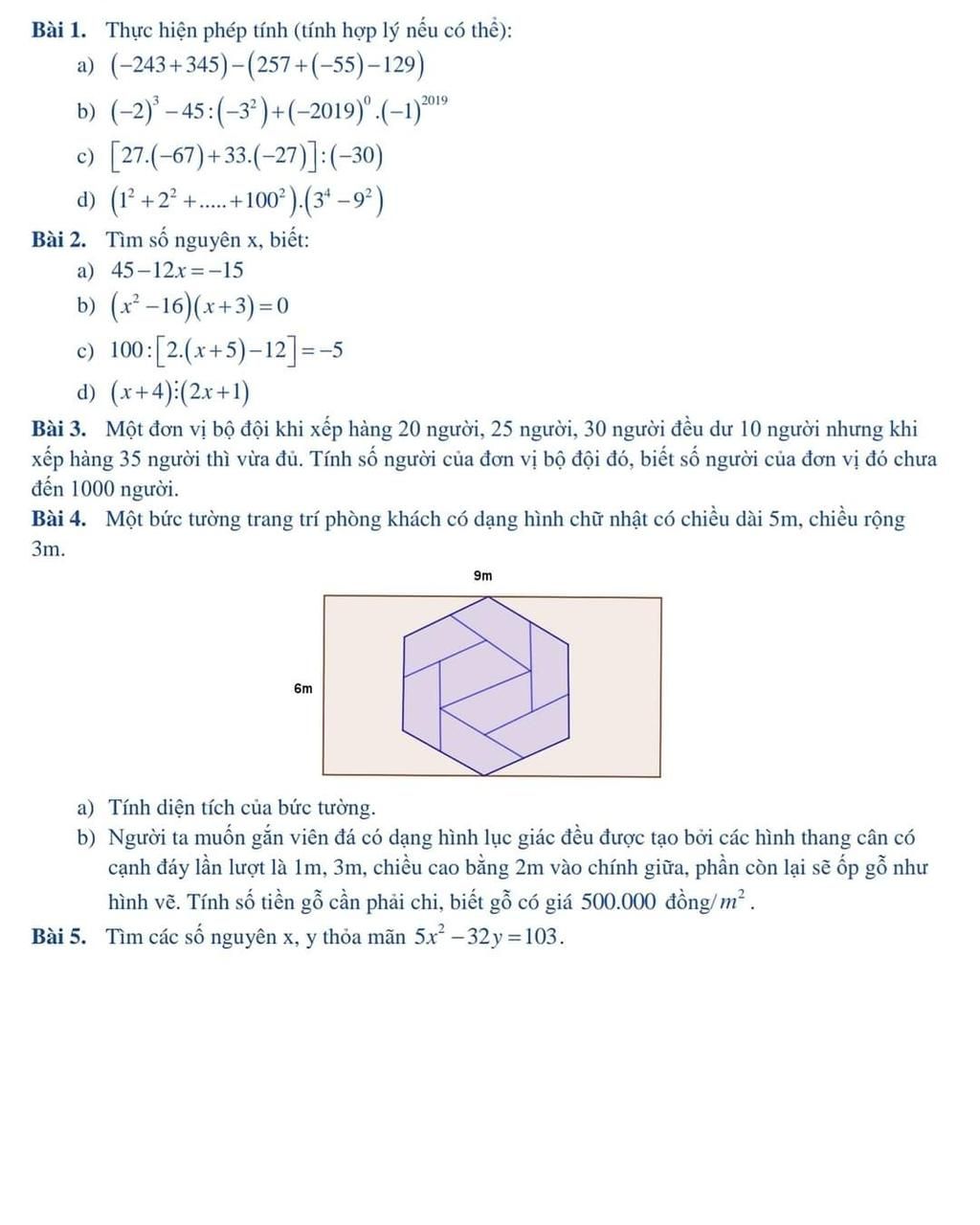 **Bài 1.** Thực hiện phép tính (tính hợp lý nếu có thể):

a) $(-243+345)-(257+(-55)-129)$

b) $(-2)^3-45:(-3^2)+(-2019)^0.(-1)^{2019}$

c) $[27.(-67)+33.(-27)]:(-30)$

d) $(1^2+2^2+.....+100^2).(3^4-9^2)$

**Bài 2.** Tìm số nguyên x, biết:

a) $45-12x=-15$

b) $(x^2-16)(x+3)=0$

c) $100:[2.(x+5)-12]=-5$

d) $(x+4)\vdots(2x+1)$

**Bài 3.** Một đơn vị bộ đội khi xếp hàng 20 người, 25 người, 30 người đều dư 10 người nhưng khi xếp hàng 35 người thì vừa đủ. Tính số người của đơn vị bộ đội đó, biết số người của đơn vị đó chưa đến 1000 người.

**Bài 4.** Một bức tường trang trí phòng khách có dạng hình chữ nhật có chiều dài 5m, chiều rộng 3m.

9m

6m

a) Tính diện tích của bức tường.

b) Người ta muốn gắn viên đá có dạng hình lục giác đều được tạo bởi các hình thang cân có cạnh đáy lần lượt là 1m, 3m, chiều cao bằng 2m vào chính giữa, phần còn lại sẽ ốp gỗ như hình vẽ. Tính số tiền gỗ cần phải chi, biết gỗ có giá 500.000 đồng/$m^2$.

**Bài 5.** Tìm các số nguyên x, y thỏa mãn $5x^2-32y=103$.